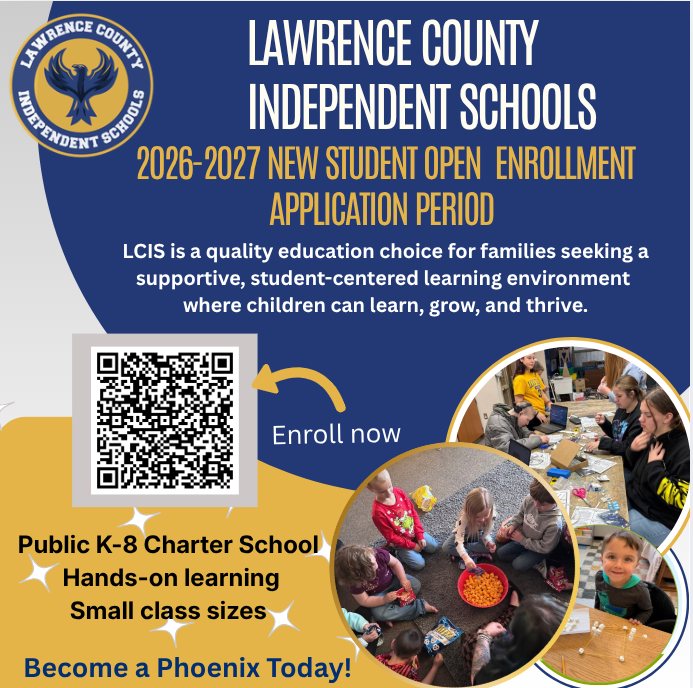 LAWRENCE COUNTY INDEPENDENT SCHOOLS

LAWRENCE COUNTY INDEPENDENT SCHOOLS

2026-2027 NEW STUDENT OPEN ENROLLMENT APPLICATION PERIOD

LCIS is a quality education choice for families seeking a supportive, student-centered learning environment where children can learn, grow, and thrive.

Enroll now

Public K-8 Charter School
Hands-on learning
Small class sizes

Become a Phoenix Today!